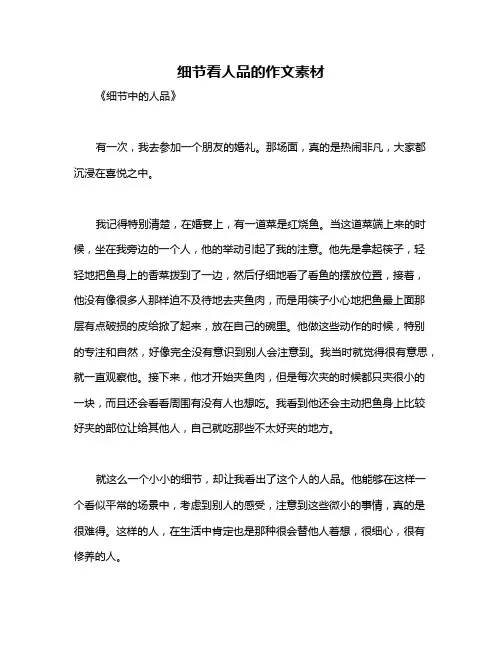 细节看人品的作文素材

《细节中的人品》

有一次，我去参加一个朋友的婚礼。那场面，真的是热闹非凡，大家都沉浸在喜悦之中。

我记得特别清楚，在婚宴上，有一道菜是红烧鱼。当这道菜端上来的时候，坐在我旁边的一个人，他的举动引起了我的注意。他先是拿起筷子，轻轻地把鱼身上的香菜拨到了一边，然后仔细地看了看鱼的摆放位置，接着，他没有像很多人那样迫不及待地去夹鱼肉，而是用筷子小心地把鱼最上面那层有点破损的皮给掀了起来，放在自己的碗里。他做这些动作的时候，特别的专注和自然，好像完全没有意识到别人会注意到。我当时就觉得很有意思，就一直观察他。接下来，他才开始夹鱼肉，但是每次夹的时候都只夹很小的一块，而且还会看看周围有没有人也想吃。我看到他还会主动把鱼身上比较好夹的部位让给其他人，自己就吃那些不太好夹的地方。

就这么一个小小的细节，却让我看出了这个人的人品。他能够在这样一个看似平常的场景中，考虑到别人的感受，注意到这些微小的事情，真的是很难得。这样的人，在生活中肯定也是那种很会替他人着想，很细心，很有修养的人。